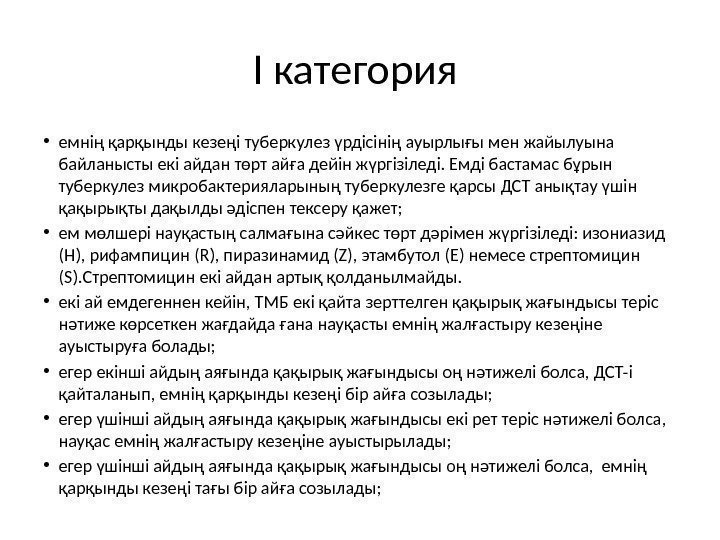 I категория

• емнің қарқынды кезеңі туберкулез үрдісінің ауырлығы мен жайылуына байланысты екі айдан төрт айға дейін жүргізіледі. Емді бастамас бұрын туберкулез микробактерияларының туберкулезге қарсы ДСТ анықтау үшін қақырықты дақылды әдіспен тексеру қажет;

• ем мөлшері науқастың салмағына сәйкес төрт дәрімен жүргізіледі: изониазид (H), рифампицин (R), пиразинамид (Z), этамбутол (E) немесе стрептомицин (S).Стрептомицин екі айдан артық қолданылмайды.

• екі ай емдегеннен кейін, ТМБ екі қайта зерттелген қақырық жағындысы теріс нәтиже көрсеткен жағдайда ғана науқасты емнің жалғастыру кезеңіне ауыстыруға болады;

• егер екінші айдың аяғында қақырық жағындысы оң нәтижелі болса, ДСТ-і қайталанып, емнің қарқынды кезеңі бір айға созылады;

• егер үшінші айдың аяғында қақырық жағындысы екі рет теріс нәтижелі болса, науқас емнің жалғастыру кезеңіне ауыстырылады;

• егер үшінші айдың аяғында қақырық жағындысы оң нәтижелі болса, емнің қарқынды кезеңі тағы бір айға созылады;